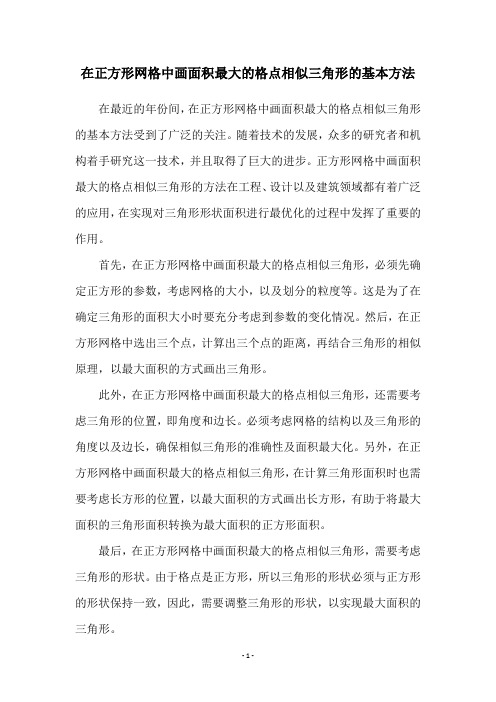 在正方形网格中画面积最大的格点相似三角形的基本方法

在最近的年份间，在正方形网格中画面积最大的格点相似三角形的基本方法受到了广泛的关注。随着技术的发展，众多的研究者和机构着手研究这一技术，并且取得了巨大的进步。正方形网格中画面积最大的格点相似三角形的方法在工程、设计以及建筑领域都有着广泛的应用，在实现对三角形形状面积进行最优化的过程中发挥了重要的作用。

首先，在正方形网格中画面积最大的格点相似三角形，必须先确定正方形的参数，考虑网格的大小，以及划分的粒度等。这是为了在确定三角形的面积大小时要充分考虑到参数的变化情况。然后，在正方形网格中选出三个点，计算出三个点的距离，再结合三角形的相似原理，以最大面积的方式画出三角形。

此外，在正方形网格中画面积最大的格点相似三角形，还需要考虑三角形的位置，即角度和边长。必须考虑网格的结构以及三角形的角度以及边长，确保相似三角形的准确性及面积最大化。另外，在正方形网格中画面积最大的格点相似三角形，在计算三角形面积时也需要考虑长方形的位置，以最大面积的方式画出长方形，有助于将最大面积的三角形面积转换为最大面积的正方形面积。

最后，在正方形网格中画面积最大的格点相似三角形，需要考虑三角形的形状。由于格点是正方形，所以三角形的形状必须与正方形的形状保持一致，因此，需要调整三角形的形状，以实现最大面积的三角形。

- 1 -